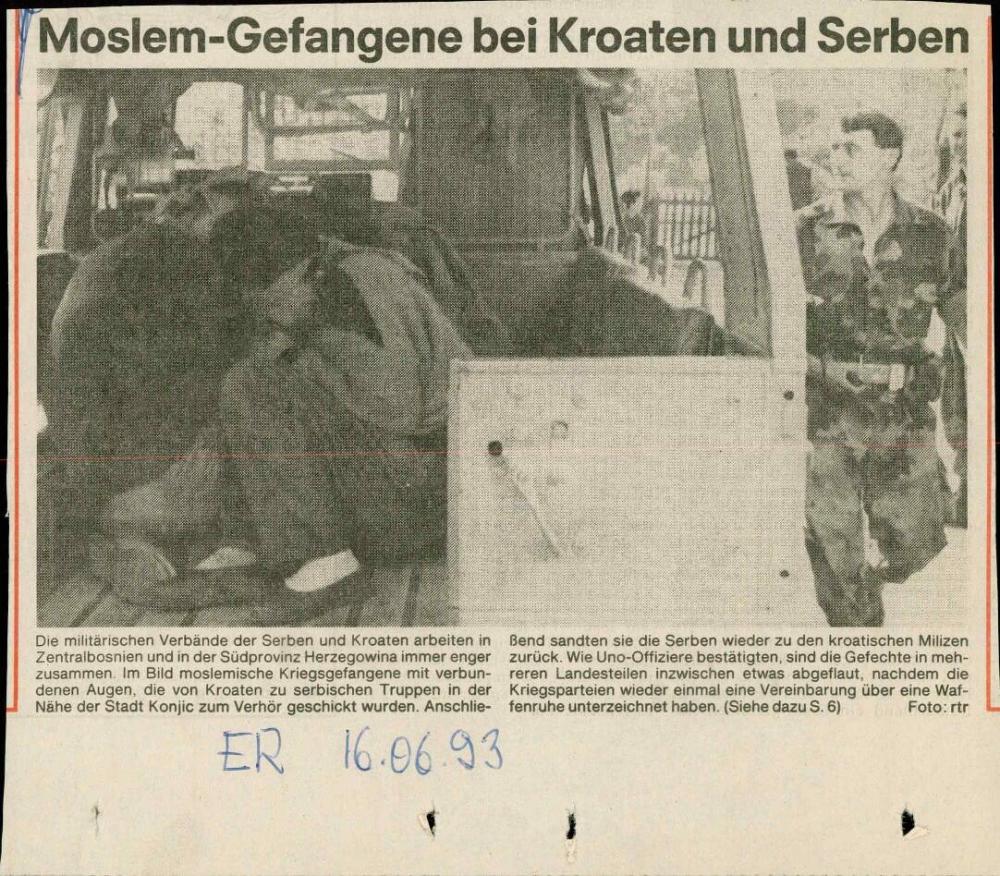 Moslem-Gefangene bei Kroaten und Serben

Die militärischen Verbände der Serben und Kroaten arbeiten in Zentralbosnien und in der Südprovinz Herzegowina immer enger zusammen. Im Bild moslemische Kriegsgefangene mit verbundenen Augen, die von Kroaten zu serbischen Truppen in der Nähe der Stadt Konjic zum Verhör geschickt wurden. Anschließend sandten sie die Serben wieder zu den kroatischen Milizen zurück. Wie Uno-Offiziere bestätigten, sind die Gefechte in mehreren Landesteilen inzwischen etwas abgeflaut, nachdem die Kriegsparteien wieder einmal eine Vereinbarung über eine Waffenruhe unterzeichnet haben. (Siehe dazu S. 6) Foto: rtr

ER 16.06.93